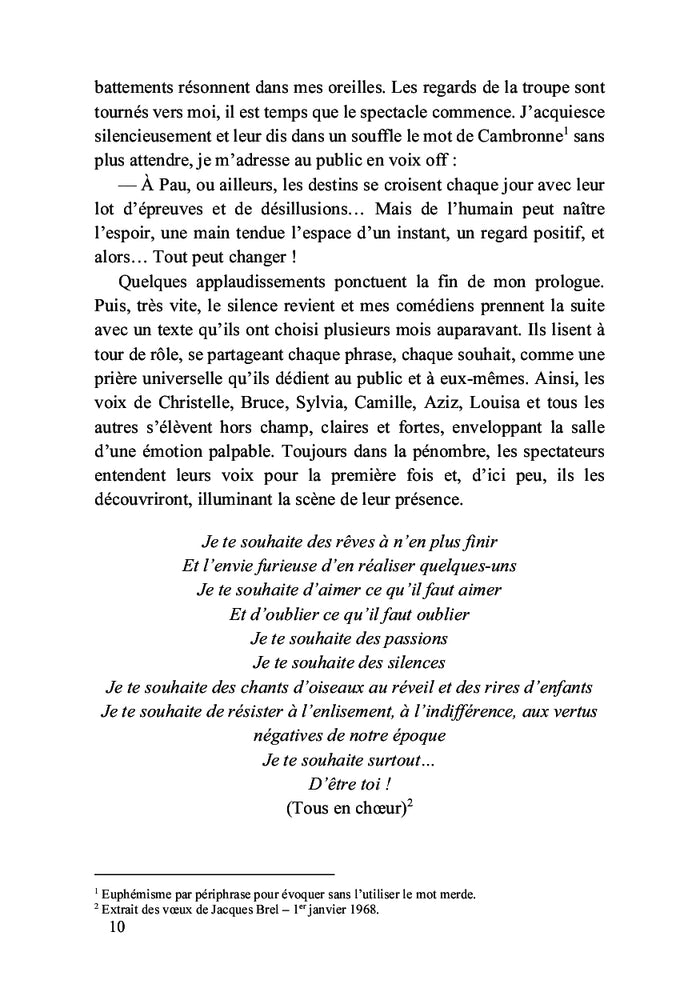 battements résonnent dans mes oreilles. Les regards de la troupe sont tournés vers moi, il est temps que le spectacle commence. J'acquiesce silencieusement et leur dis dans un souffle le mot de Cambronne$^1$ sans plus attendre, je m'adresse au public en voix off :

— À Pau, ou ailleurs, les destins se croisent chaque jour avec leur lot d'épreuves et de désillusions… Mais de l'humain peut naître l'espoir, une main tendue l'espace d'un instant, un regard positif, et alors… Tout peut changer !

Quelques applaudissements ponctuent la fin de mon prologue. Puis, très vite, le silence revient et mes comédiens prennent la suite avec un texte qu'ils ont choisi plusieurs mois auparavant. Ils lisent à tour de rôle, se partageant chaque phrase, chaque souhait, comme une prière universelle qu'ils dédient au public et à eux-mêmes. Ainsi, les voix de Christelle, Bruce, Sylvia, Camille, Aziz, Louisa et tous les autres s'élèvent hors champ, claires et fortes, enveloppant la salle d'une émotion palpable. Toujours dans la pénombre, les spectateurs entendent leurs voix pour la première fois et, d'ici peu, ils les découvriront, illuminant la scène de leur présence.

Je te souhaite des rêves à n'en plus finir
Et l'envie furieuse d'en réaliser quelques-uns
Je te souhaite d'aimer ce qu'il faut aimer
Et d'oublier ce qu'il faut oublier
Je te souhaite des passions
Je te souhaite des silences
Je te souhaite des chants d'oiseaux au réveil et des rires d'enfants
Je te souhaite de résister à l'enlisement, à l'indifférence, aux vertus négatives de notre époque
Je te souhaite surtout…
D'être toi !
(Tous en chœur)$^2$

$^1$ Euphémisme par périphrase pour évoquer sans l'utiliser le mot merde.
$^2$ Extrait des vœux de Jacques Brel – 1$^{er}$ janvier 1968.

10